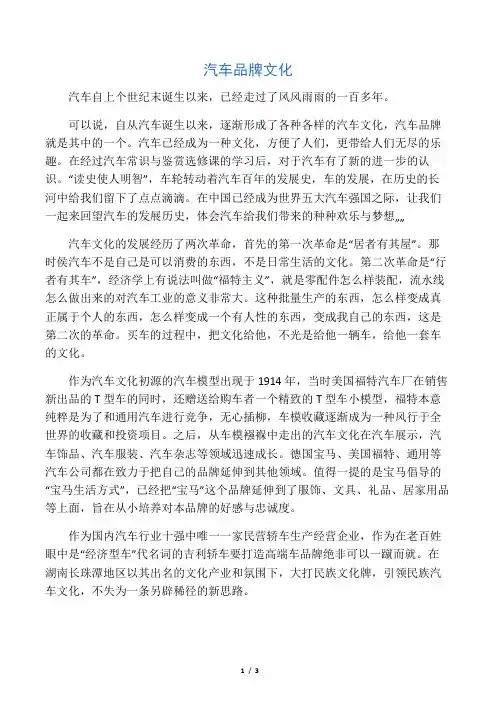 汽车品牌文化

汽车自上个世纪末诞生以来，已经走过了风风雨雨的一百多年。

可以说，自从汽车诞生以来，逐渐形成了各种各样的汽车文化，汽车品牌就是其中的一个。汽车已经成为一种文化，方便了人们，更带给人们无尽的乐趣。在经过汽车常识与鉴赏选修课的学习后，对于汽车有了新的进一步的认识。“读史使人明智”，车轮转动着汽车百年的发展史，车的发展，在历史的长河中给我们留下了点点滴滴。在中国已经成为世界五大汽车强国之际，让我们一起来回望汽车的发展历史，体会汽车给我们带来的种种欢乐与梦想„„

汽车文化的发展经历了两次革命，首先的第一次革命是“居者有其屋”。那时候汽车不是自己是可以消费的东西，不是日常生活的文化。第二次革命是“行者有其车”，经济学上有说法叫做“福特主义”，就是零配件怎么样装配，流水线怎么做出来的对汽车工业的意义非常大。这种批量生产的东西，怎么样变成真正属于个人的东西，怎么样变成一个有人性的东西，变成我自己的东西，这是第二次的革命。买车的过程中，把文化给他，不光是给他一辆车，给他一套车的文化。

作为汽车文化初源的汽车模型出现于 1914 年，当时美国福特汽车厂在销售新出品的 T 型车的同时，还赠送给购车者一个精致的 T 型车小模型，福特本意纯粹是为了和通用汽车进行竞争，无心插柳，车模收藏逐渐成为一种风行于全世界的收藏和投资项目。之后，从车模襁褓中走出的汽车文化在汽车展示，汽车饰品、汽车服装、汽车杂志等领域迅速成长。德国宝马、美国福特、通用等汽车公司都在致力于把自己的品牌延伸到其他领域。值得一提的是宝马倡导的“宝马生活方式”，已经把“宝马”这个品牌延伸到了服饰、文具、礼品、居家用品等上面，旨在从小培养对本品牌的好感与忠诚度。

作为国内汽车行业十强中唯一一家民营轿车生产经营企业，作为在老百姓眼中是“经济型车”代名词的吉利轿车要打造高端车品牌绝非可以一蹴而就。在湖南长珠潭地区以其出名的文化产业和氛围下，大打民族文化牌，引领民族汽车文化，不失为一条另辟稀径的新思路。

1 / 3